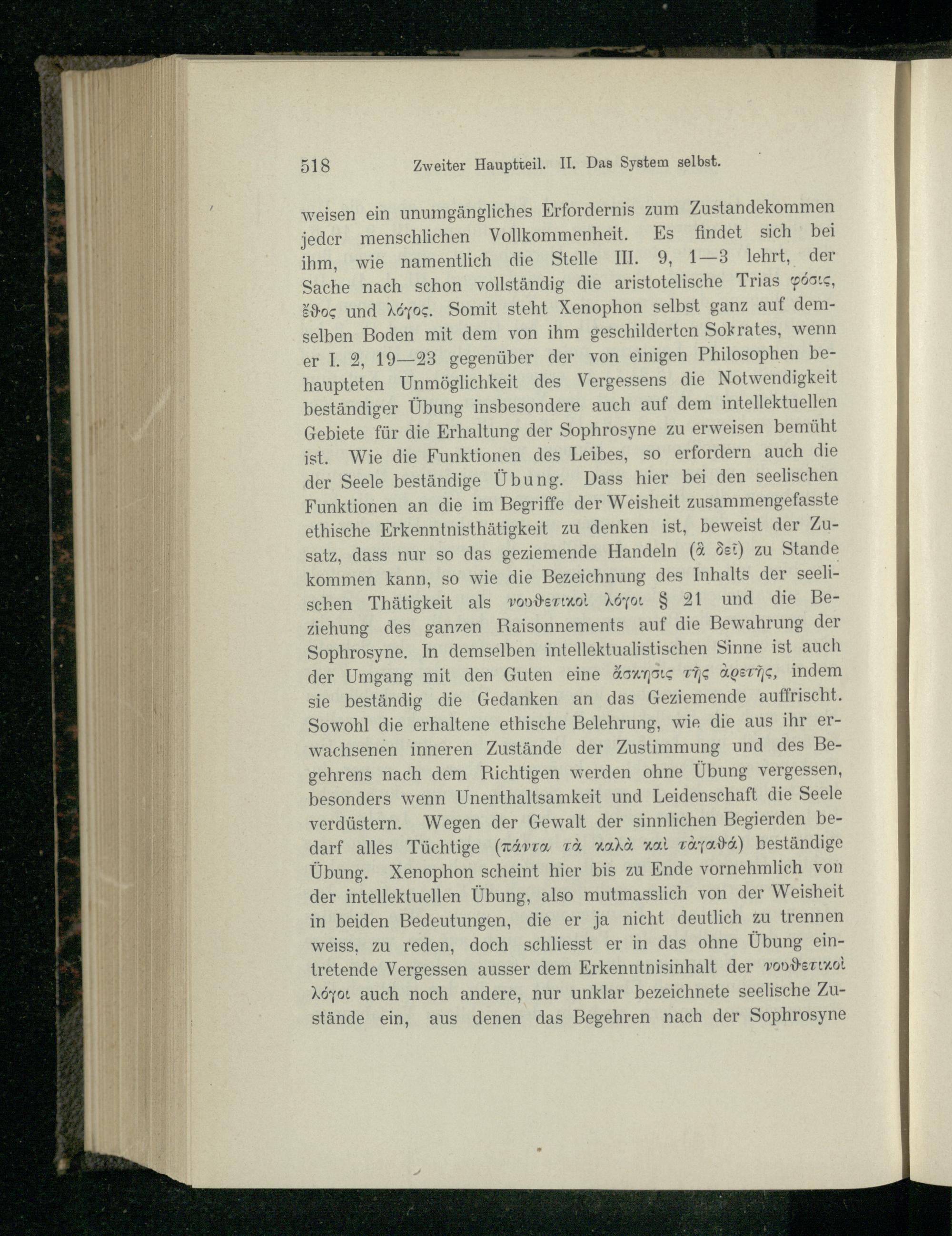 518 Zweiter Hauptteil. II. Das System selbst.

weisen ein unumgängliches Erfordernis zum Zustandekommen jeder menschlichen Vollkommenheit. Es findet sich bei ihm, wie namentlich die Stelle III. 9, 1—3 lehrt, der Sache nach schon vollständig die aristotelische Trias φύσις, ἔθος und λόγος. Somit steht Xenophon selbst ganz auf demselben Boden mit dem von ihm geschilderten Sokrates, wenn er I. 2, 19—23 gegenüber der von einigen Philosophen behaupteten Unmöglichkeit des Vergessens die Notwendigkeit beständiger Übung insbesondere auch auf dem intellektuellen Gebiete für die Erhaltung der Sophrosyne zu erweisen bemüht ist. Wie die Funktionen des Leibes, so erfordern auch die der Seele beständige Übung. Dass hier bei den seelischen Funktionen an die im Begriffe der Weisheit zusammengefasste ethische Erkenntnisthätigkeit zu denken ist, beweist der Zusatz, dass nur so das geziemende Handeln (ἃ δεῖ) zu Stande kommen kann, so wie die Bezeichnung des Inhalts der seelischen Thätigkeit als νουθετικοὶ λόγοι § 21 und die Beziehung des ganzen Raisonnements auf die Bewahrung der Sophrosyne. In demselben intellektualistischen Sinne ist auch der Umgang mit den Guten eine ἄσκησις τῆς ἀρετῆς, indem sie beständig die Gedanken an das Geziemende auffrischt. Sowohl die erhaltene ethische Belehrung, wie die aus ihr erwachsenen inneren Zustände der Zustimmung und des Begehrens nach dem Richtigen werden ohne Übung vergessen, besonders wenn Unenthaltsamkeit und Leidenschaft die Seele verdüstern. Wegen der Gewalt der sinnlichen Begierden bedarf alles Tüchtige (πάντα τὰ καλὰ καὶ τἀγαθά) beständige Übung. Xenophon scheint hier bis zu Ende vornehmlich von der intellektuellen Übung, also mutmasslich von der Weisheit in beiden Bedeutungen, die er ja nicht deutlich zu trennen weiss, zu reden, doch schliesst er in das ohne Übung eintretende Vergessen ausser dem Erkenntnisinhalt der νουθετικοὶ λόγοι auch noch andere, nur unklar bezeichnete seelische Zustände ein, aus denen das Begehren nach der Sophrosyne